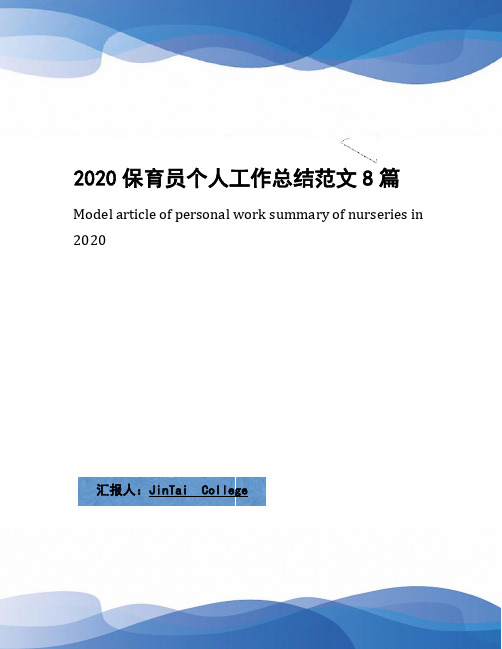 2020 保育员个人工作总结范文 8 篇

Model article of personal work summary of nurseries in 2020

汇报人：JinTai College